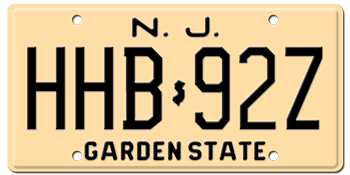 N. J.

HHB 92Z

GARDEN STATE